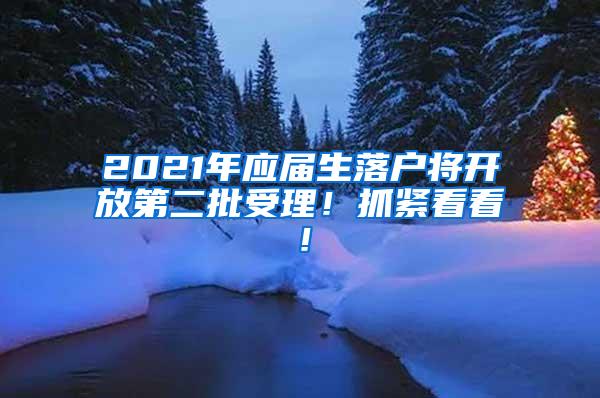 2021年应届生落户将开放第二批受理！抓紧看看！